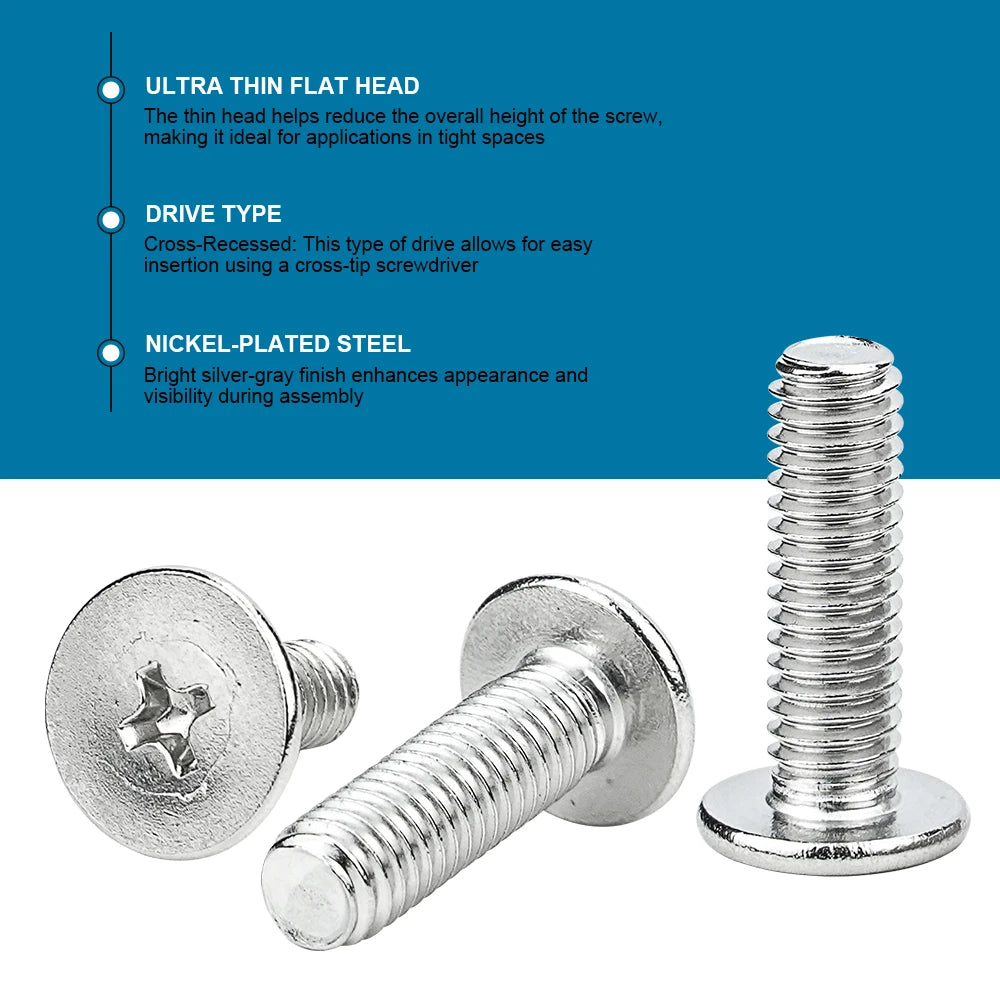 ULTRA THIN FLAT HEAD
The thin head helps reduce the overall height of the screw, making it ideal for applications in tight spaces

DRIVE TYPE
Cross-Recessed: This type of drive allows for easy insertion using a cross-tip screwdriver

NICKEL-PLATED STEEL
Bright silver-gray finish enhances appearance and visibility during assembly